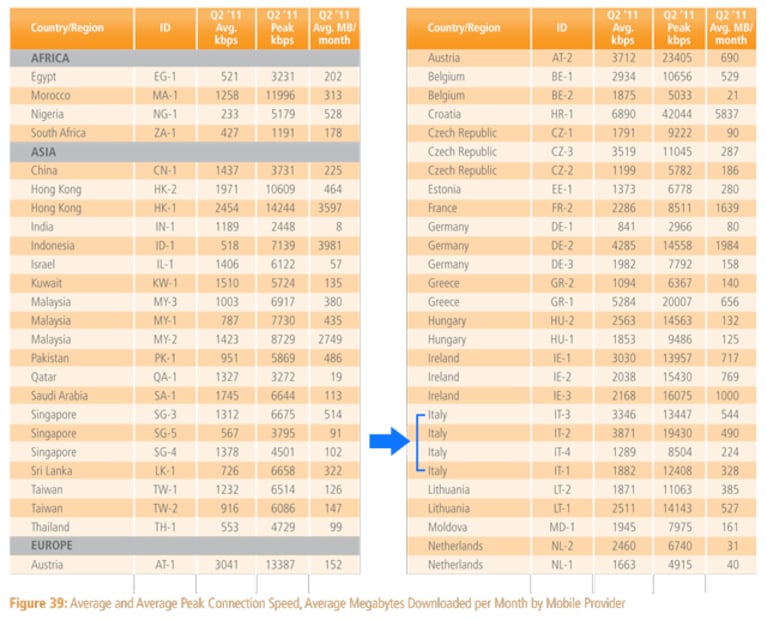 | Country/Region | ID | Q2 '11 Avg. kbps | Q2 '11 Peak kbps | Q2 '11 Avg. MB/ month |
|---|---|---|---|---|
| AFRICA | | | | |
| Egypt | EG-1 | 521 | 3231 | 202 |
| Morocco | MA-1 | 1258 | 11996 | 313 |
| Nigeria | NG-1 | 233 | 5179 | 528 |
| South Africa | ZA-1 | 427 | 1191 | 178 |
| ASIA | | | | |
| China | CN-1 | 1437 | 3731 | 225 |
| Hong Kong | HK-2 | 1971 | 10609 | 464 |
| Hong Kong | HK-1 | 2454 | 14244 | 3597 |
| India | IN-1 | 1189 | 2448 | 8 |
| Indonesia | ID-1 | 518 | 7139 | 3981 |
| Israel | IL-1 | 1406 | 6122 | 57 |
| Kuwait | KW-1 | 1510 | 5724 | 135 |
| Malaysia | MY-3 | 1003 | 6917 | 380 |
| Malaysia | MY-1 | 787 | 7730 | 435 |
| Malaysia | MY-2 | 1423 | 8729 | 2749 |
| Pakistan | PK-1 | 951 | 5869 | 486 |
| Qatar | QA-1 | 1327 | 3272 | 19 |
| Saudi Arabia | SA-1 | 1745 | 6644 | 113 |
| Singapore | SG-3 | 1312 | 6675 | 514 |
| Singapore | SG-5 | 567 | 3795 | 91 |
| Singapore | SG-4 | 1378 | 4501 | 102 |
| Sri Lanka | LK-1 | 726 | 6658 | 322 |
| Taiwan | TW-1 | 1232 | 6514 | 126 |
| Taiwan | TW-2 | 916 | 6086 | 147 |
| Thailand | TH-1 | 553 | 4729 | 99 |
| EUROPE | | | | |
| Austria | AT-1 | 3041 | 13387 | 152 |

| Country/Region | ID | Q2 '11 Avg. kbps | Q2 '11 Peak kbps | Q2 '11 Avg. MB/ month |
|---|---|---|---|---|
| Austria | AT-2 | 3712 | 23405 | 690 |
| Belgium | BE-1 | 2934 | 10656 | 529 |
| Belgium | BE-2 | 1875 | 5033 | 21 |
| Croatia | HR-1 | 6890 | 42044 | 5837 |
| Czech Republic | CZ-1 | 1791 | 9222 | 90 |
| Czech Republic | CZ-3 | 3519 | 11045 | 287 |
| Czech Republic | CZ-2 | 1199 | 5782 | 186 |
| Estonia | EE-1 | 1373 | 6778 | 280 |
| France | FR-2 | 2286 | 8511 | 1639 |
| Germany | DE-1 | 841 | 2966 | 80 |
| Germany | DE-2 | 4285 | 14558 | 1984 |
| Germany | DE-3 | 1982 | 7792 | 158 |
| Greece | GR-2 | 1094 | 6367 | 140 |
| Greece | GR-1 | 5284 | 20007 | 656 |
| Hungary | HU-2 | 2563 | 14563 | 132 |
| Hungary | HU-1 | 1853 | 9486 | 125 |
| Ireland | IE-1 | 3030 | 13957 | 717 |
| Ireland | IE-2 | 2038 | 15430 | 769 |
| Ireland | IE-3 | 2168 | 16075 | 1000 |
| Italy | IT-3 | 3346 | 13447 | 544 |
| Italy | IT-2 | 3871 | 19430 | 490 |
| Italy | IT-4 | 1289 | 8504 | 224 |
| Italy | IT-1 | 1882 | 12408 | 328 |
| Lithuania | LT-2 | 1871 | 11063 | 385 |
| Lithuania | LT-1 | 2511 | 14143 | 527 |
| Moldova | MD-1 | 1945 | 7975 | 161 |
| Netherlands | NL-2 | 2460 | 6740 | 31 |
| Netherlands | NL-1 | 1663 | 4915 | 40 |

Figure 39: Average and Average Peak Connection Speed, Average Megabytes Downloaded per Month by Mobile Provider